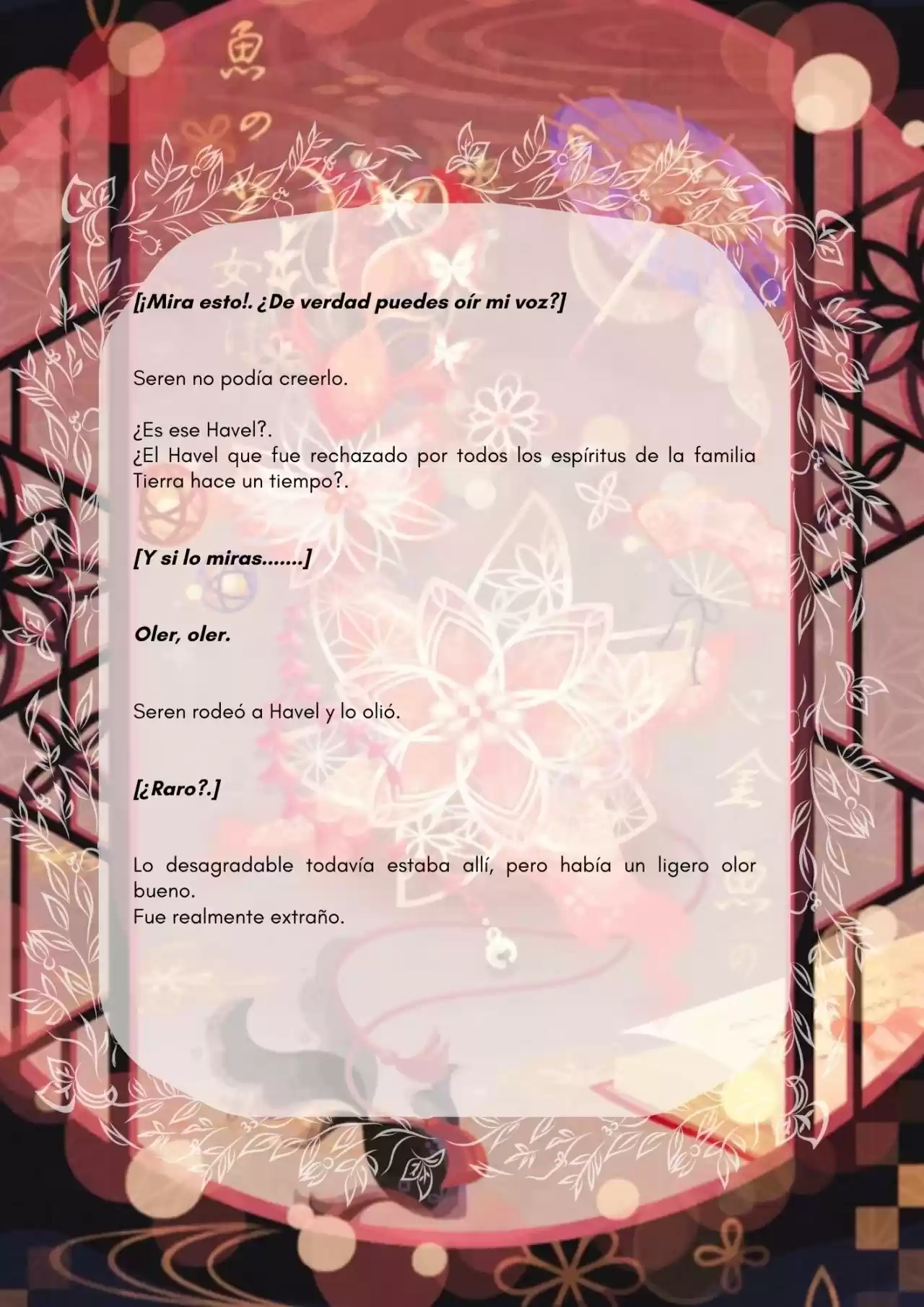 [¡Mira esto!. ¿De verdad puedes oír mi voz?]

Seren no podía creerlo.

¿Es ese Havel?.
¿El Havel que fue rechazado por todos los espíritus de la familia Tierra hace un tiempo?.

[Y si lo miras.......]

Oler, oler.

Seren rodeó a Havel y lo olió.

[¿Raro?.]

Lo desagradable todavía estaba allí, pero había un ligero olor bueno.
Fue realmente extraño.